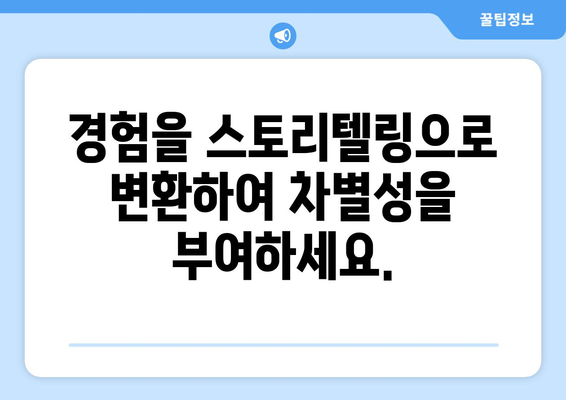 꿀팁정보

경험을 스토리텔링으로 변환하여 차별성을 부여하세요.